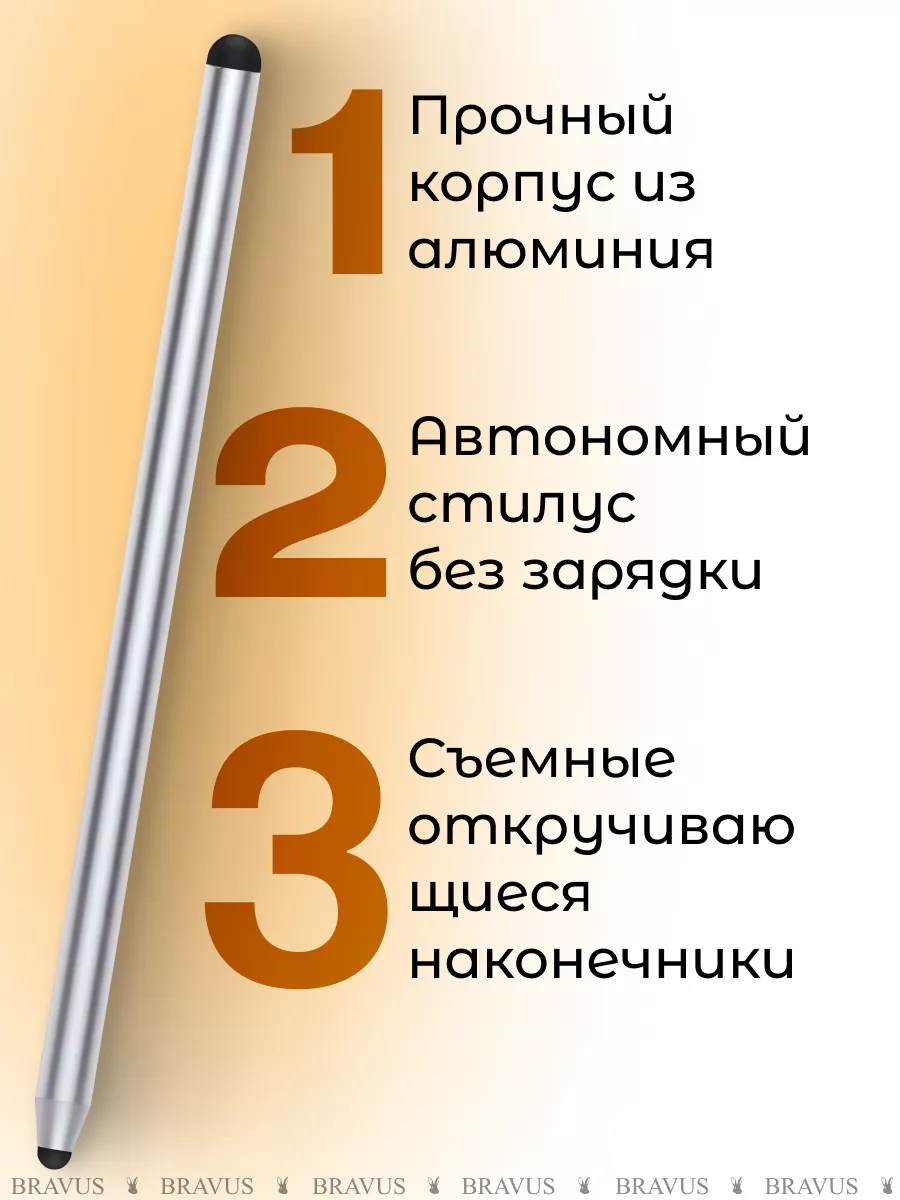 1 Прочный корпус из алюминия

2 Автономный стилус без зарядки

3 Съемные откручивающиеся наконечники

BRAVUS BRAVUS BRAVUS BRAVUS BRAVUS BRAVUS